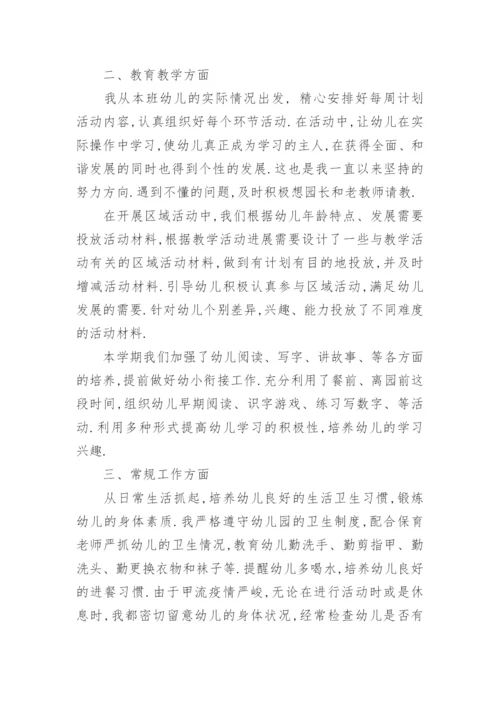 二、教育教学方面

我从本班幼儿的实际情况出发，精心安排好每周计划活动内容，认真组织好每个环节活动.在活动中，让幼儿在实际操作中学习，使幼儿真正成为学习的主人，在获得全面、和谐发展的同时也得到个性的发展.这也是我一直以来坚持的努力方向.遇到不懂的问题，及时积极想园长和老教师请教.

在开展区域活动中，我们根据幼儿年龄特点、发展需要投放活动材料，根据教学活动进展需要设计了一些与教学活动有关的区域活动材料，做到有计划有目的地投放，并及时增减活动材料.引导幼儿积极认真参与区域活动，满足幼儿发展的需要.针对幼儿个别差异，兴趣、能力投放了不同难度的活动材料.

本学期我们加强了幼儿阅读、写字、讲故事、等各方面的培养，提前做好幼小衔接工作.充分利用了餐前、离园前这段时间，组织幼儿早期阅读、识字游戏、练习写数字、等活动.利用多种形式提高幼儿学习的积极性，培养幼儿的学习兴趣.

三、常规工作方面

从日常生活抓起，培养幼儿良好的生活卫生习惯，锻炼幼儿的身体素质.我严格遵守幼儿园的卫生制度，配合保育老师严抓幼儿的卫生情况，教育幼儿勤洗手、勤剪指甲、勤洗头、勤更换衣物和袜子等.提醒幼儿多喝水，培养幼儿良好的进餐习惯.由于甲流疫情严峻，无论在进行活动时或是休息时，我都密切留意幼儿的身体状况，经常检查幼儿是否有